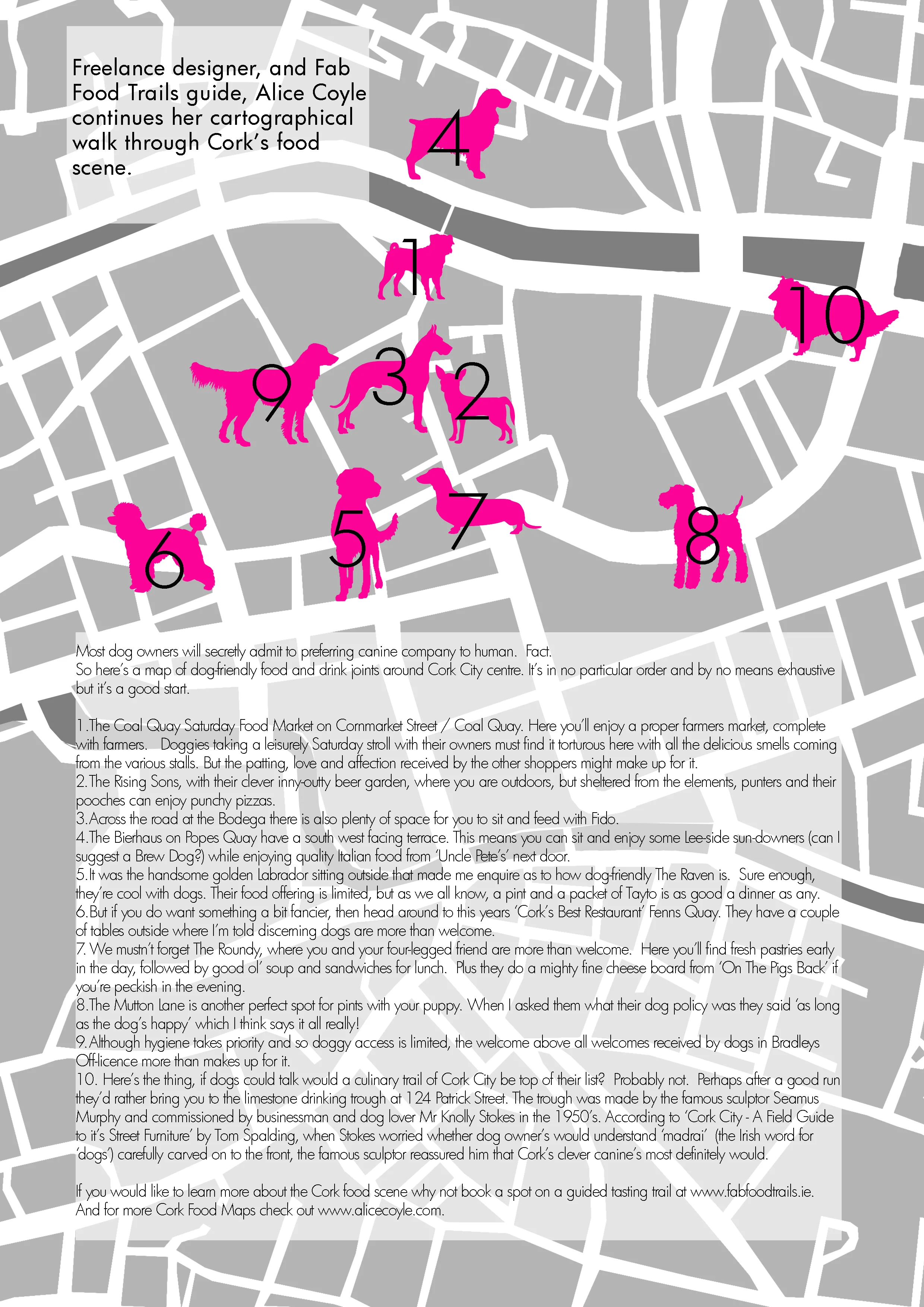 Freelance designer, and Fab Food Trails guide, Alice Coyle continues her cartographical walk through Cork's food scene.

4

1

10

9

3

2

6

5

7

8

Most dog owners will secretly admit to preferring canine company to human. Fact.
So here's a map of dog-friendly food and drink joints around Cork City centre. It's in no particular order and by no means exhaustive but it's a good start.

1.The Coal Quay Saturday Food Market on Cornmarket Street / Coal Quay. Here you'll enjoy a proper farmers market, complete with farmers. Doggies taking a leisurely Saturday stroll with their owners must find it torturous here with all the delicious smells coming from the various stalls. But the patting, love and affection received by the other shoppers might make up for it.
2.The Rising Sons, with their clever inny-outty beer garden, where you are outdoors, but sheltered from the elements, punters and their pooches can enjoy punchy pizzas.
3.Across the road at the Bodega there is also plenty of space for you to sit and feed with Fido.
4.The Bierhaus on Popes Quay have a south west facing terrace. This means you can sit and enjoy some Lee-side sun-downers (can I suggest a Brew Dog?) while enjoying quality Italian food from 'Uncle Pete's' next door.
5.It was the handsome golden Labrador sitting outside that made me enquire as to how dog-friendly The Raven is. Sure enough, they're cool with dogs. Their food offering is limited, but as we all know, a pint and a packet of Tayto is as good a dinner as any.
6.But if you do want something a bit fancier, then head around to this years 'Cork's Best Restaurant' Fenns Quay. They have a couple of tables outside where I'm told discerning dogs are more than welcome.
7. We mustn't forget The Roundy, where you and your four-legged friend are more than welcome. Here you'll find fresh pastries early in the day, followed by good ol' soup and sandwiches for lunch. Plus they do a mighty fine cheese board from 'On The Pigs Back' if you're peckish in the evening.
8.The Mutton Lane is another perfect spot for pints with your puppy. When I asked them what their dog policy was they said 'as long as the dog's happy' which I think says it all really!
9.Although hygiene takes priority and so doggy access is limited, the welcome above all welcomes received by dogs in Bradleys Off-licence more than makes up for it.
10. Here's the thing, if dogs could talk would a culinary trail of Cork City be top of their list? Probably not. Perhaps after a good run they'd rather bring you to the limestone drinking trough at 124 Patrick Street. The trough was made by the famous sculptor Seamus Murphy and commissioned by businessman and dog lover Mr Knolly Stokes in the 1950's. According to 'Cork City - A Field Guide to it's Street Furniture' by Tom Spalding, when Stokes worried whether dog owner's would understand 'madrai' (the Irish word for 'dogs') carefully carved on to the front, the famous sculptor reassured him that Cork's clever canine's most definitely would.

If you would like to learn more about the Cork food scene why not book a spot on a guided tasting trail at www.fabfoodtrails.ie. And for more Cork Food Maps check out www.alicecoyle.com.